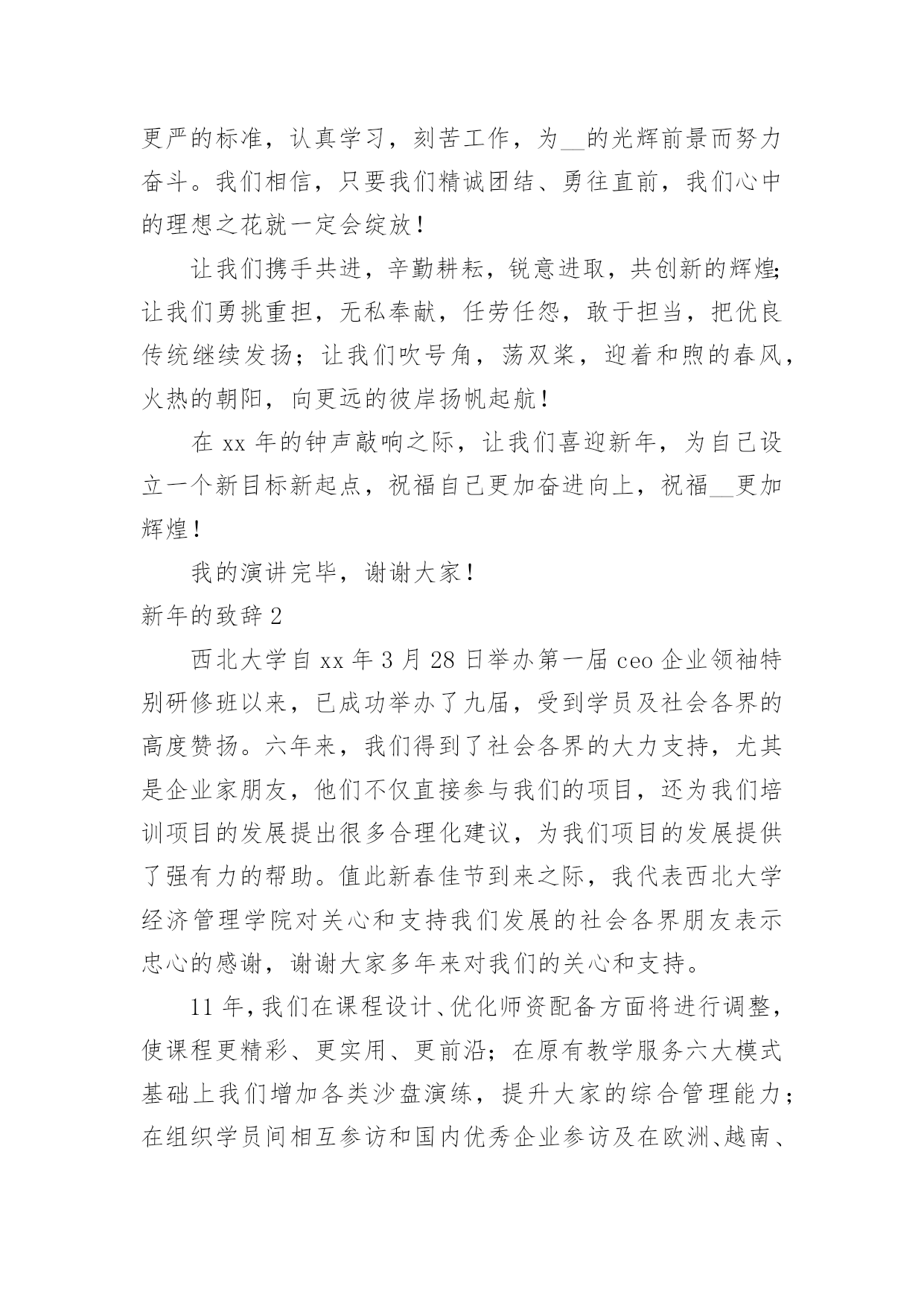 更严的标准，认真学习，刻苦工作，为__的光辉前景而努力奋斗。我们相信，只要我们精诚团结、勇往直前，我们心中的理想之花就一定会绽放！

让我们携手共进，辛勤耕耘，锐意进取，共创新的辉煌；让我们勇挑重担，无私奉献，任劳任怨，敢于担当，把优良传统继续发扬；让我们吹号角，荡双桨，迎着和煦的春风，火热的朝阳，向更远的彼岸扬帆起航！

在 xx 年的钟声敲响之际，让我们喜迎新年，为自己设立一个新目标新起点，祝福自己更加奋进向上，祝福__更加辉煌！

我的演讲完毕，谢谢大家！

新年的致辞 2

西北大学自 xx 年 3 月 28 日举办第一届 ceo 企业领袖特别研修班以来，已成功举办了九届，受到学员及社会各界的高度赞扬。六年来，我们得到了社会各界的大力支持，尤其是企业家朋友，他们不仅直接参与我们的项目，还为我们培训项目的发展提出很多合理化建议，为我们项目的发展提供了强有力的帮助。值此新春佳节到来之际，我代表西北大学经济管理学院对关心和支持我们发展的社会各界朋友表示忠心的感谢，谢谢大家多年来对我们的关心和支持。

11 年，我们在课程设计、优化师资配备方面将进行调整，使课程更精彩、更实用、更前沿；在原有教学服务六大模式基础上我们增加各类沙盘演练，提升大家的综合管理能力；在组织学员间相互参访和国内优秀企业参访及在欧洲、越南、